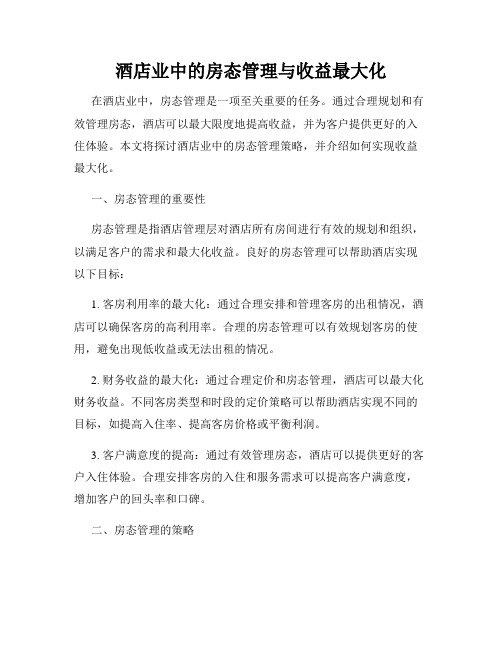 酒店业中的房态管理与收益最大化

在酒店业中，房态管理是一项至关重要的任务。通过合理规划和有效管理房态，酒店可以最大限度地提高收益，并为客户提供更好的入住体验。本文将探讨酒店业中的房态管理策略，并介绍如何实现收益最大化。

一、房态管理的重要性

房态管理是指酒店管理层对酒店所有房间进行有效的规划和组织，以满足客户的需求和最大化收益。良好的房态管理可以帮助酒店实现以下目标：

1. 客房利用率的最大化：通过合理安排和管理客房的出租情况，酒店可以确保客房的高利用率。合理的房态管理可以有效规划客房的使用，避免出现低收益或无法出租的情况。

2. 财务收益的最大化：通过合理定价和房态管理，酒店可以最大化财务收益。不同客房类型和时段的定价策略可以帮助酒店实现不同的目标，如提高入住率、提高客房价格或平衡利润。

3. 客户满意度的提高：通过有效管理房态，酒店可以提供更好的客户入住体验。合理安排客房的入住和服务需求可以提高客户满意度，增加客户的回头率和口碑。

二、房态管理的策略